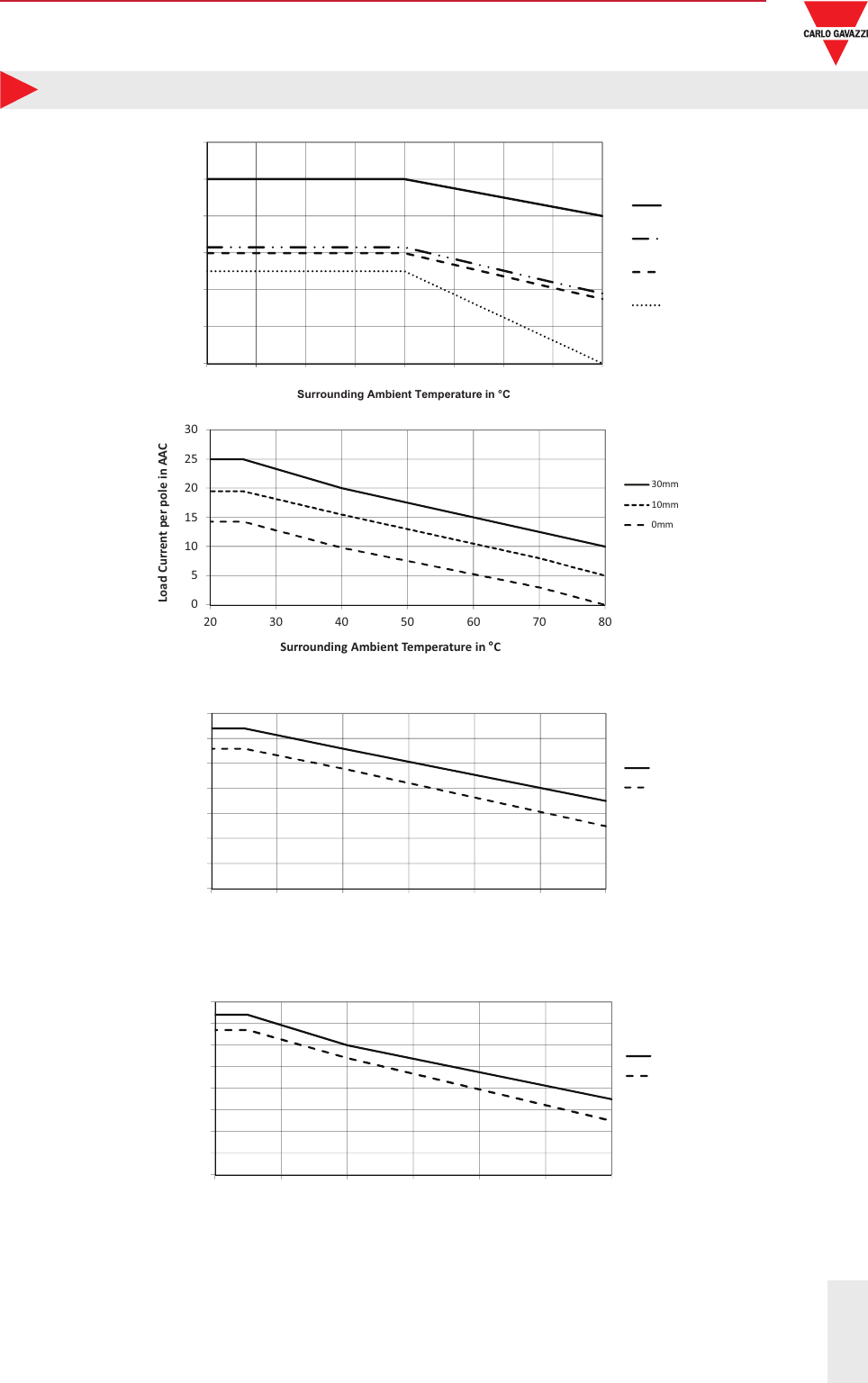 CARLO GAVAZZI

Surrounding Ambient Temperature in °C

Load Current per pole in AAC

30
25
20
15
10
5
0

20 30 40 50 60 70 80

30mm
10mm
0mm

Surrounding Ambient Temperature in °C